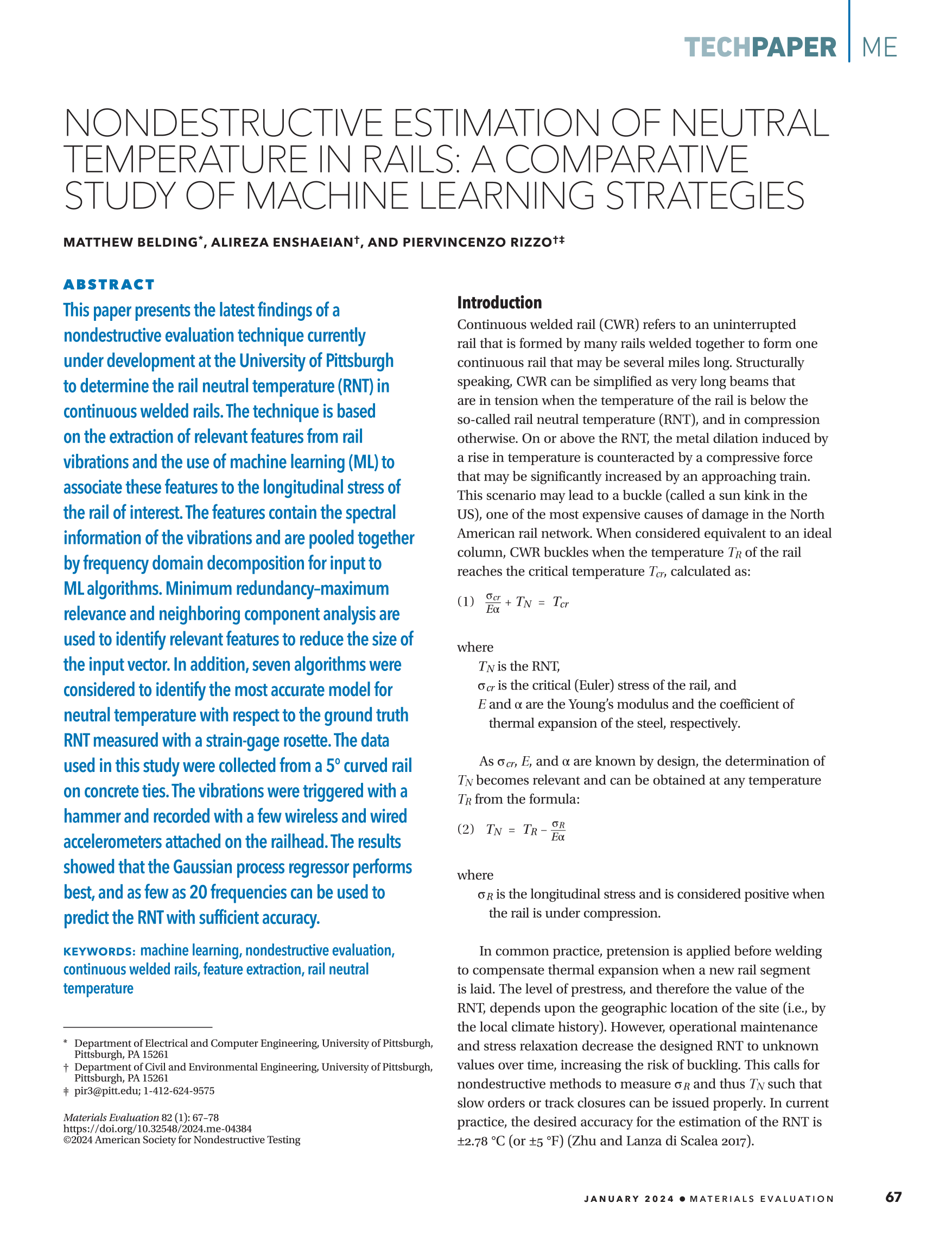 TECHPAPER | ME

NONDESTRUCTIVE ESTIMATION OF NEUTRAL TEMPERATURE IN RAILS: A COMPARATIVE STUDY OF MACHINE LEARNING STRATEGIES

MATTHEW BELDING*, ALIREZA ENSHAEIAN†, AND PIERVINCENZO RIZZO†‡

ABSTRACT

This paper presents the latest findings of a nondestructive evaluation technique currently under development at the University of Pittsburgh to determine the rail neutral temperature (RNT) in continuous welded rails. The technique is based on the extraction of relevant features from rail vibrations and the use of machine learning (ML) to associate these features to the longitudinal stress of the rail of interest. The features contain the spectral information of the vibrations and are pooled together by frequency domain decomposition for input to ML algorithms. Minimum redundancy–maximum relevance and neighboring component analysis are used to identify relevant features to reduce the size of the input vector. In addition, seven algorithms were considered to identify the most accurate model for neutral temperature with respect to the ground truth RNT measured with a strain-gage rosette. The data used in this study were collected from a 5° curved rail on concrete ties. The vibrations were triggered with a hammer and recorded with a few wireless and wired accelerometers attached on the railhead. The results showed that the Gaussian process regressor performs best, and as few as 20 frequencies can be used to predict the RNT with sufficient accuracy.

KEYWORDS: machine learning, nondestructive evaluation, continuous welded rails, feature extraction, rail neutral temperature

* Department of Electrical and Computer Engineering, University of Pittsburgh, Pittsburgh, PA 15261
† Department of Civil and Environmental Engineering, University of Pittsburgh, Pittsburgh, PA 15261
‡ pir3@pitt.edu; 1-412-624-9575

Materials Evaluation 82 (1): 67–78
https://doi.org/10.32548/2024.me-04384
©2024 American Society for Nondestructive Testing

Introduction

Continuous welded rail (CWR) refers to an uninterrupted rail that is formed by many rails welded together to form one continuous rail that may be several miles long. Structurally speaking, CWR can be simplified as very long beams that are in tension when the temperature of the rail is below the so-called rail neutral temperature (RNT), and in compression otherwise. On or above the RNT, the metal dilation induced by a rise in temperature is counteracted by a compressive force that may be significantly increased by an approaching train. This scenario may lead to a buckle (called a sun kink in the US), one of the most expensive causes of damage in the North American rail network. When considered equivalent to an ideal column, CWR buckles when the temperature $T_R$ of the rail reaches the critical temperature $T_{cr}$, calculated as:

(1) $\frac{\sigma_{cr}}{E\alpha} + T_N = T_{cr}$

where
$T_N$ is the RNT,
$\sigma_{cr}$ is the critical (Euler) stress of the rail, and
$E$ and $\alpha$ are the Young's modulus and the coefficient of thermal expansion of the steel, respectively.

As $\sigma_{cr}$, $E$, and $\alpha$ are known by design, the determination of $T_N$ becomes relevant and can be obtained at any temperature $T_R$ from the formula:

(2) $T_N = T_R - \frac{\sigma_R}{E\alpha}$

where
$\sigma_R$ is the longitudinal stress and is considered positive when the rail is under compression.

In common practice, pretension is applied before welding to compensate thermal expansion when a new rail segment is laid. The level of prestress, and therefore the value of the RNT, depends upon the geographic location of the site (i.e., by the local climate history). However, operational maintenance and stress relaxation decrease the designed RNT to unknown values over time, increasing the risk of buckling. This calls for nondestructive methods to measure $\sigma_R$ and thus $T_N$ such that slow orders or track closures can be issued properly. In current practice, the desired accuracy for the estimation of the RNT is ±2.78 °C (or ±5 °F) (Zhu and Lanza di Scalea 2017).

JANUARY 2024 • MATERIALS EVALUATION 67